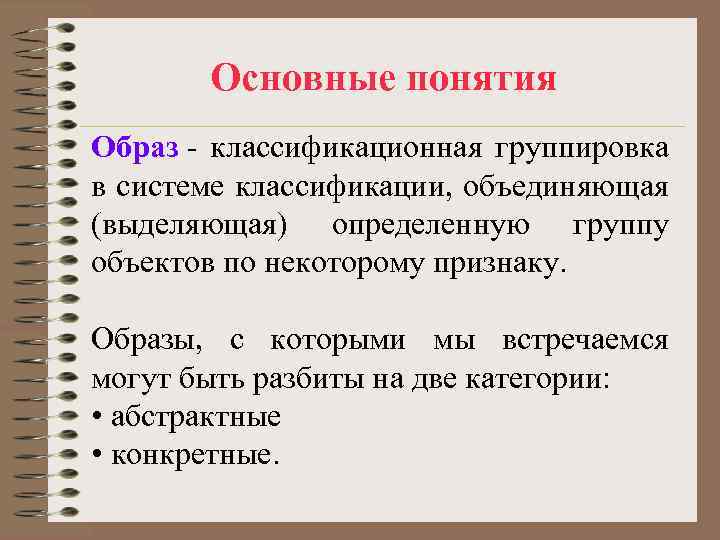 Основные понятия

Образ - классификационная группировка в системе классификации, объединяющая (выделяющая) определенную группу объектов по некоторому признаку.

Образы, с которыми мы встречаемся могут быть разбиты на две категории:
• абстрактные
• конкретные.